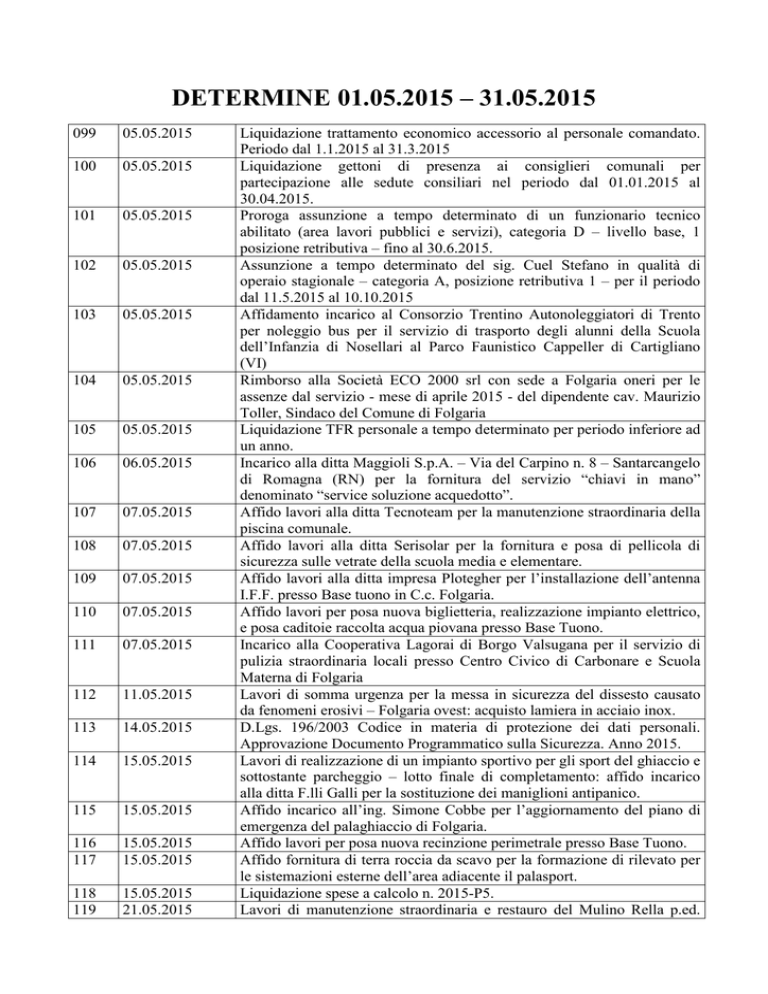 DETERMINE 01.05.2015 – 31.05.2015

| 099 | 05.05.2015 | Liquidazione trattamento economico accessorio al personale comandato. Periodo dal 1.1.2015 al 31.3.2015 |
|---|---|---|
| 100 | 05.05.2015 | Liquidazione gettoni di presenza ai consiglieri comunali per partecipazione alle sedute consiliari nel periodo dal 01.01.2015 al 30.04.2015. |
| 101 | 05.05.2015 | Proroga assunzione a tempo determinato di un funzionario tecnico abilitato (area lavori pubblici e servizi), categoria D – livello base, 1 posizione retributiva – fino al 30.6.2015. |
| 102 | 05.05.2015 | Assunzione a tempo determinato del sig. Cuel Stefano in qualità di operaio stagionale – categoria A, posizione retributiva 1 – per il periodo dal 11.5.2015 al 10.10.2015 |
| 103 | 05.05.2015 | Affidamento incarico al Consorzio Trentino Autonoleggiatori di Trento per noleggio bus per il servizio di trasporto degli alunni della Scuola dell'Infanzia di Nosellari al Parco Faunistico Cappeller di Cartigliano (VI) |
| 104 | 05.05.2015 | Rimborso alla Società ECO 2000 srl con sede a Folgaria oneri per le assenze dal servizio - mese di aprile 2015 - del dipendente cav. Maurizio Toller, Sindaco del Comune di Folgaria |
| 105 | 05.05.2015 | Liquidazione TFR personale a tempo determinato per periodo inferiore ad un anno. |
| 106 | 06.05.2015 | Incarico alla ditta Maggioli S.p.A. – Via del Carpino n. 8 – Santarcangelo di Romagna (RN) per la fornitura del servizio "chiavi in mano" denominato "service soluzione acquedotto". |
| 107 | 07.05.2015 | Affido lavori alla ditta Tecnoteam per la manutenzione straordinaria della piscina comunale. |
| 108 | 07.05.2015 | Affido lavori alla ditta Serisolar per la fornitura e posa di pellicola di sicurezza sulle vetrate della scuola media e elementare. |
| 109 | 07.05.2015 | Affido lavori alla ditta impresa Plotegher per l'installazione dell'antenna I.F.F. presso Base tuono in C.c. Folgaria. |
| 110 | 07.05.2015 | Affido lavori per posa nuova biglietteria, realizzazione impianto elettrico, e posa caditoie raccolta acqua piovana presso Base Tuono. |
| 111 | 07.05.2015 | Incarico alla Cooperativa Lagorai di Borgo Valsugana per il servizio di pulizia straordinaria locali presso Centro Civico di Carbonare e Scuola Materna di Folgaria |
| 112 | 11.05.2015 | Lavori di somma urgenza per la messa in sicurezza del dissesto causato da fenomeni erosivi – Folgaria ovest: acquisto lamiera in acciaio inox. |
| 113 | 14.05.2015 | D.Lgs. 196/2003 Codice in materia di protezione dei dati personali. Approvazione Documento Programmatico sulla Sicurezza. Anno 2015. |
| 114 | 15.05.2015 | Lavori di realizzazione di un impianto sportivo per gli sport del ghiaccio e sottostante parcheggio – lotto finale di completamento: affido incarico alla ditta F.lli Galli per la sostituzione dei maniglioni antipanico. |
| 115 | 15.05.2015 | Affido incarico all'ing. Simone Cobbe per l'aggiornamento del piano di emergenza del palaghiaccio di Folgaria. |
| 116 | 15.05.2015 | Affido lavori per posa nuova recinzione perimetrale presso Base Tuono. |
| 117 | 15.05.2015 | Affido fornitura di terra roccia da scavo per la formazione di rilevato per le sistemazioni esterne dell'area adiacente il palasport. |
| 118 | 15.05.2015 | Liquidazione spese a calcolo n. 2015-P5. |
| 119 | 21.05.2015 | Lavori di manutenzione straordinaria e restauro del Mulino Rella p.ed. |